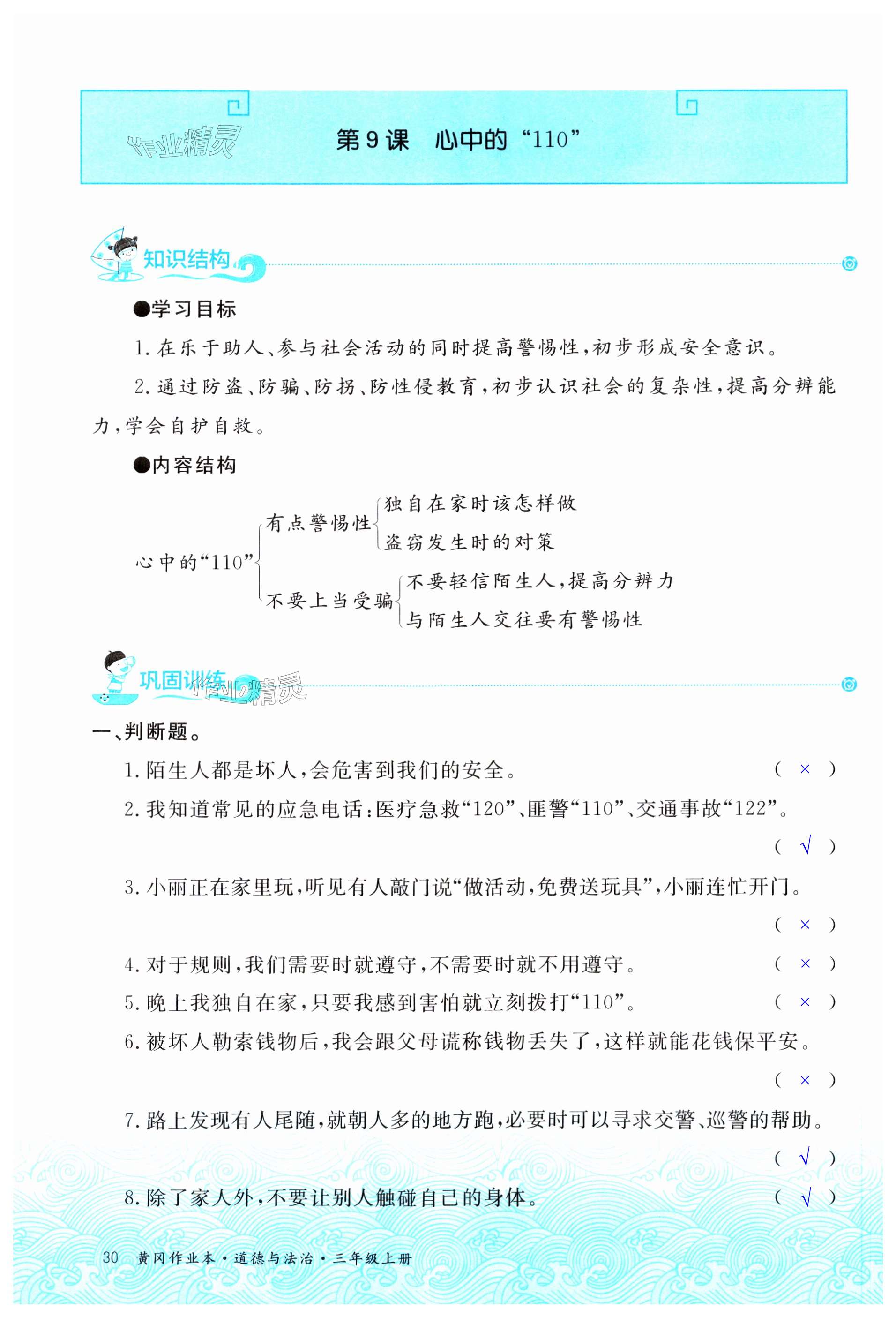 第9课 心中的“110”

知识结构

●学习目标

1.在乐于助人、参与社会活动的同时提高警惕性,初步形成安全意识。

2.通过防盗、防骗、防拐、防性侵教育,初步认识社会的复杂性,提高分辨能力,学会自护自救。

●内容结构

心中的“110”
有点警惕性
独自在家时该怎样做
盗窃发生时的对策
不要上当受骗
不要轻信陌生人,提高分辨力
与陌生人交往要有警惕性

巩固训练

一、判断题。

1.陌生人都是坏人,会危害到我们的安全。 ( × )

2.我知道常见的应急电话:医疗急救“120”、匪警“110”、交通事故“122”。 ( √ )

3.小丽正在家里玩,听见有人敲门说“做活动,免费送玩具”,小丽连忙开门。 ( × )

4.对于规则,我们需要时就遵守,不需要时就不用遵守。 ( × )

5.晚上我独自在家,只要我感到害怕就立刻拨打“110”。 ( × )

6.被坏人勒索钱物后,我会跟父母谎称钱物丢失了,这样就能花钱保平安。 ( × )

7.路上发现有人尾随,就朝人多的地方跑,必要时可以寻求交警、巡警的帮助。 ( √ )

8.除了家人外,不要让别人触碰自己的身体。 ( √ )

30 黄冈作业本·道德与法治·三年级上册

作业精灵